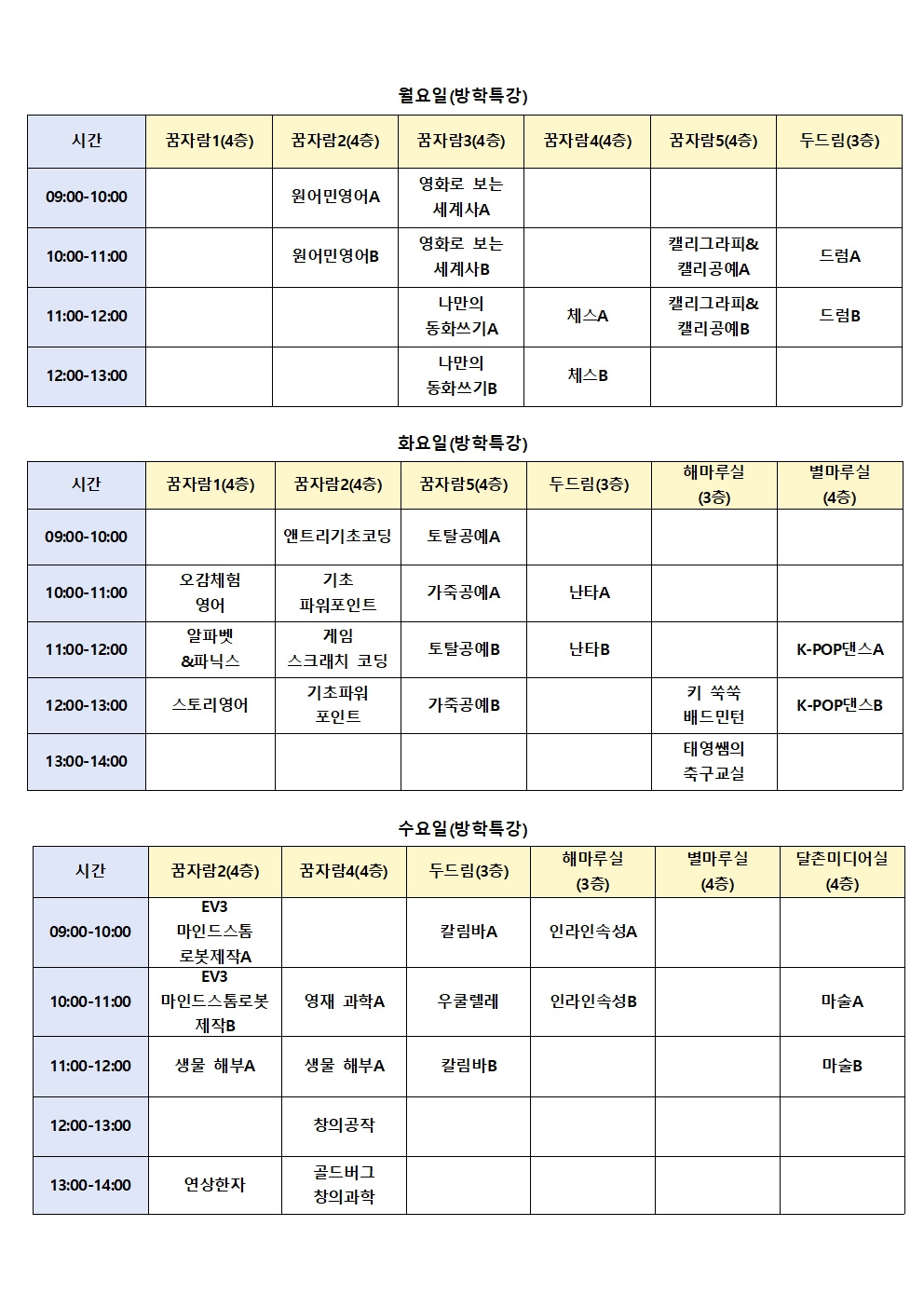 월요일(방학특강)

| 시간 | 꿈자람1(4층) | 꿈자람2(4층) | 꿈자람3(4층) | 꿈자람4(4층) | 꿈자람5(4층) | 두드림(3층) |
|---|---|---|---|---|---|---|
| 09:00-10:00 | | 원어민영어A | 영화로 보는 세계사A | | | |
| 10:00-11:00 | | 원어민영어B | 영화로 보는 세계사B | | 캘리그라피& 캘리공예A | 드럼A |
| 11:00-12:00 | | | 나만의 동화쓰기A | 체스A | 캘리그라피& 캘리공예B | 드럼B |
| 12:00-13:00 | | | 나만의 동화쓰기B | 체스B | | |

화요일(방학특강)

| 시간 | 꿈자람1(4층) | 꿈자람2(4층) | 꿈자람5(4층) | 두드림(3층) | 해마루실 (3층) | 별마루실 (4층) |
|---|---|---|---|---|---|---|
| 09:00-10:00 | | 앤트리기초코딩 | 토탈공예A | | | |
| 10:00-11:00 | 오감체험 영어 | 기초 파워포인트 | 가죽공예A | 난타A | | |
| 11:00-12:00 | 알파벳 &파닉스 | 게임 스크래치 코딩 | 토탈공예B | 난타B | | K-POP댄스A |
| 12:00-13:00 | 스토리영어 | 기초파워 포인트 | 가죽공예B | | 키 쑥쑥 배드민턴 | K-POP댄스B |
| 13:00-14:00 | | | | | 태영쌤의 축구교실 | |

수요일(방학특강)

| 시간 | 꿈자람2(4층) | 꿈자람4(4층) | 두드림(3층) | 해마루실 (3층) | 별마루실 (4층) | 달촌미디어실 (4층) |
|---|---|---|---|---|---|---|
| 09:00-10:00 | EV3 마인드스톰 로봇제작A | | 칼림바A | 인라인속성A | | |
| 10:00-11:00 | EV3 마인드스톰로봇 제작B | 영재 과학A | 우쿨렐레 | 인라인속성B | | 마술A |
| 11:00-12:00 | 생물 해부A | 생물 해부A | 칼림바B | | | 마술B |
| 12:00-13:00 | | 창의공작 | | | | |
| 13:00-14:00 | 연상한자 | 골드버그 창의과학 | | | | |